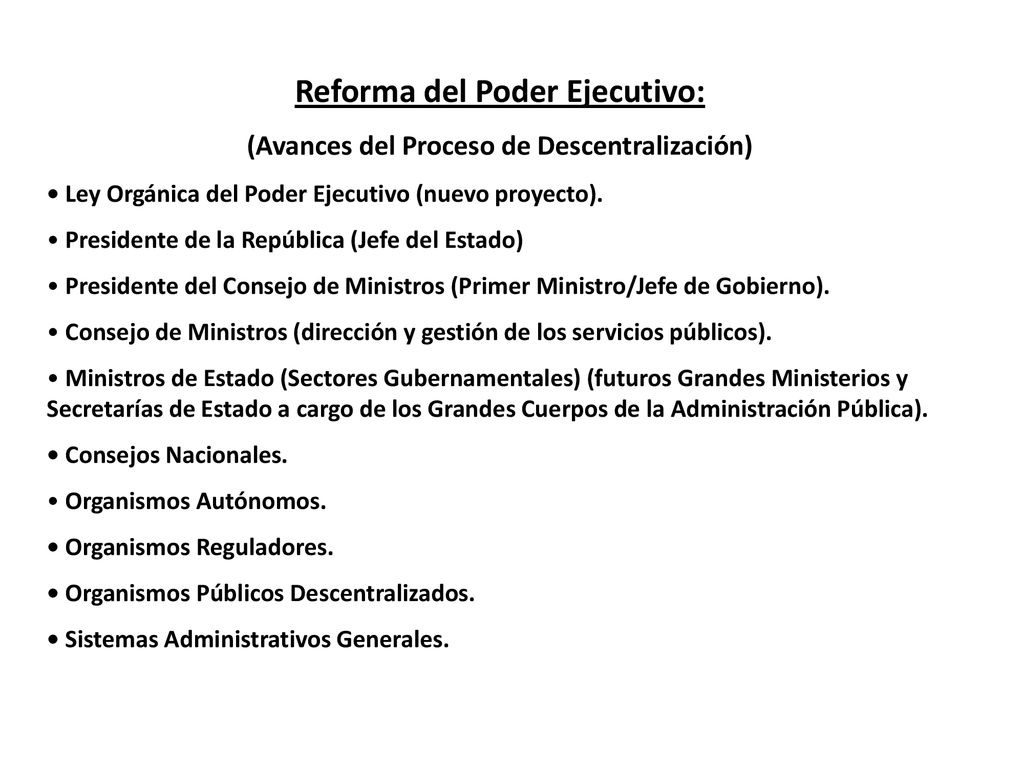 Reforma del Poder Ejecutivo:

(Avances del Proceso de Descentralización)

• Ley Orgánica del Poder Ejecutivo (nuevo proyecto).

• Presidente de la República (Jefe del Estado)

• Presidente del Consejo de Ministros (Primer Ministro/Jefe de Gobierno).

• Consejo de Ministros (dirección y gestión de los servicios públicos).

• Ministros de Estado (Sectores Gubernamentales) (futuros Grandes Ministerios y Secretarías de Estado a cargo de los Grandes Cuerpos de la Administración Pública).

• Consejos Nacionales.

• Organismos Autónomos.

• Organismos Reguladores.

• Organismos Públicos Descentralizados.

• Sistemas Administrativos Generales.